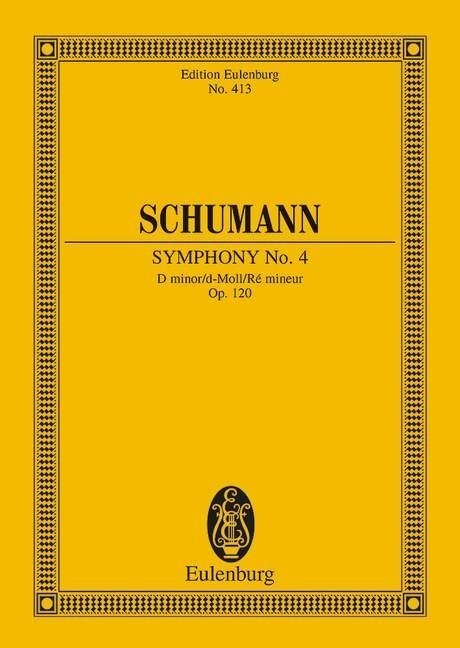 Edition Eulenburg
No. 413

SCHUMANN

SYMPHONY No. 4
D minor/d-Moll/Ré mineur
Op. 120

Eulenburg